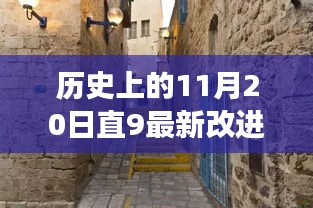 历史上的11月20日直9最新改进